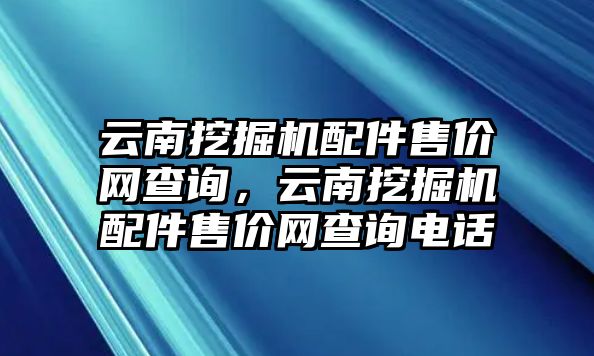 云南挖掘机配件售价网查询，云南挖掘机配件售价网查询电话